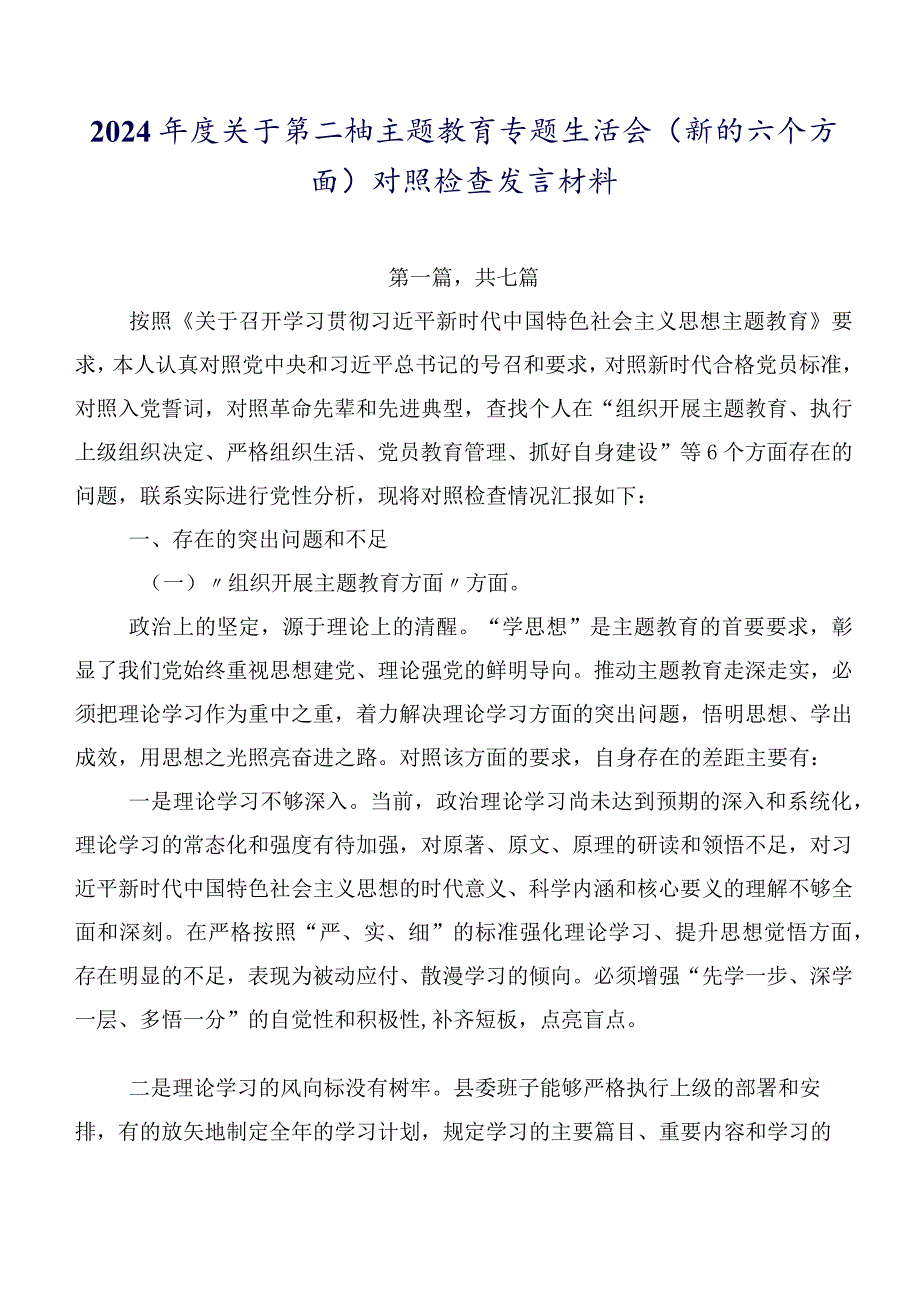 2024年度关于第二柚主题教育专题生活会（新的六个方面）对照检查发言材料

第一篇，共七篇

按照《关于召开学习贯彻习近平新时代中国特色社会主义思想主题教育》要求，本人认真对照党中央和习近平总书记的号召和要求，对照新时代合格党员标准，对照入党誓词，对照革命先辈和先进典型，查找个人在“组织开展主题教育、执行上级组织决定、严格组织生活、党员教育管理、抓好自身建设”等6个方面存在的问题，联系实际进行党性分析，现将对照检查情况汇报如下：

一、存在的突出问题和不足

（一）〃组织开展主题教育方面〃方面。

政治上的坚定，源于理论上的清醒。“学思想”是主题教育的首要要求，彰显了我们党始终重视思想建党、理论强党的鲜明导向。推动主题教育走深走实，必须把理论学习作为重中之重，着力解决理论学习方面的突出问题，悟明思想、学出成效，用思想之光照亮奋进之路。对照该方面的要求，自身存在的差距主要有：

一是理论学习不够深入。当前，政治理论学习尚未达到预期的深入和系统化，理论学习的常态化和强度有待加强，对原著、原文、原理的研读和领悟不足，对习近平新时代中国特色社会主义思想的时代意义、科学内涵和核心要义的理解不够全面和深刻。在严格按照“严、实、细”的标准强化理论学习、提升思想觉悟方面，存在明显的不足，表现为被动应付、散漫学习的倾向。必须增强“先学一步、深学一层、多悟一分”的自觉性和积极性,补齐短板，点亮盲点。

二是理论学习的风向标没有树牢。县委班子能够严格执行上级的部署和安排，有的放矢地制定全年的学习计划，规定学习的主要篇目、重要内容和学习的